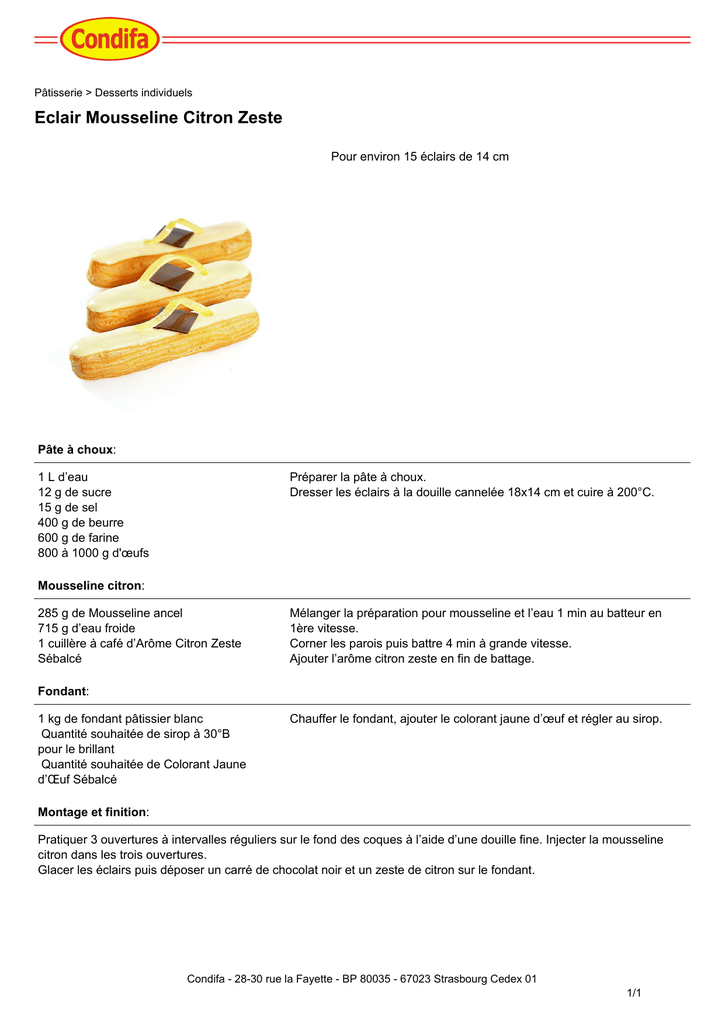 Condifa

Pâtisserie > Desserts individuels

Eclair Mousseline Citron Zeste

Pour environ 15 éclairs de 14 cm

Pâte à choux:

1 L d'eau
12 g de sucre
15 g de sel
400 g de beurre
600 g de farine
800 à 1000 g d'œufs

Préparer la pâte à choux.
Dresser les éclairs à la douille cannelée 18x14 cm et cuire à 200°C.

Mousseline citron:

285 g de Mousseline ancel
715 g d'eau froide
1 cuillère à café d'Arôme Citron Zeste Sébalcé

Mélanger la préparation pour mousseline et l'eau 1 min au batteur en 1ère vitesse.
Corner les parois puis battre 4 min à grande vitesse.
Ajouter l'arôme citron zeste en fin de battage.

Fondant:

1 kg de fondant pâtissier blanc
Quantité souhaitée de sirop à 30°B pour le brillant
Quantité souhaitée de Colorant Jaune d'Œuf Sébalcé

Chauffer le fondant, ajouter le colorant jaune d'œuf et régler au sirop.

Montage et finition:

Pratiquer 3 ouvertures à intervalles réguliers sur le fond des coques à l'aide d'une douille fine. Injecter la mousseline citron dans les trois ouvertures.
Glacer les éclairs puis déposer un carré de chocolat noir et un zeste de citron sur le fondant.

Condifa - 28-30 rue la Fayette - BP 80035 - 67023 Strasbourg Cedex 01

1/1